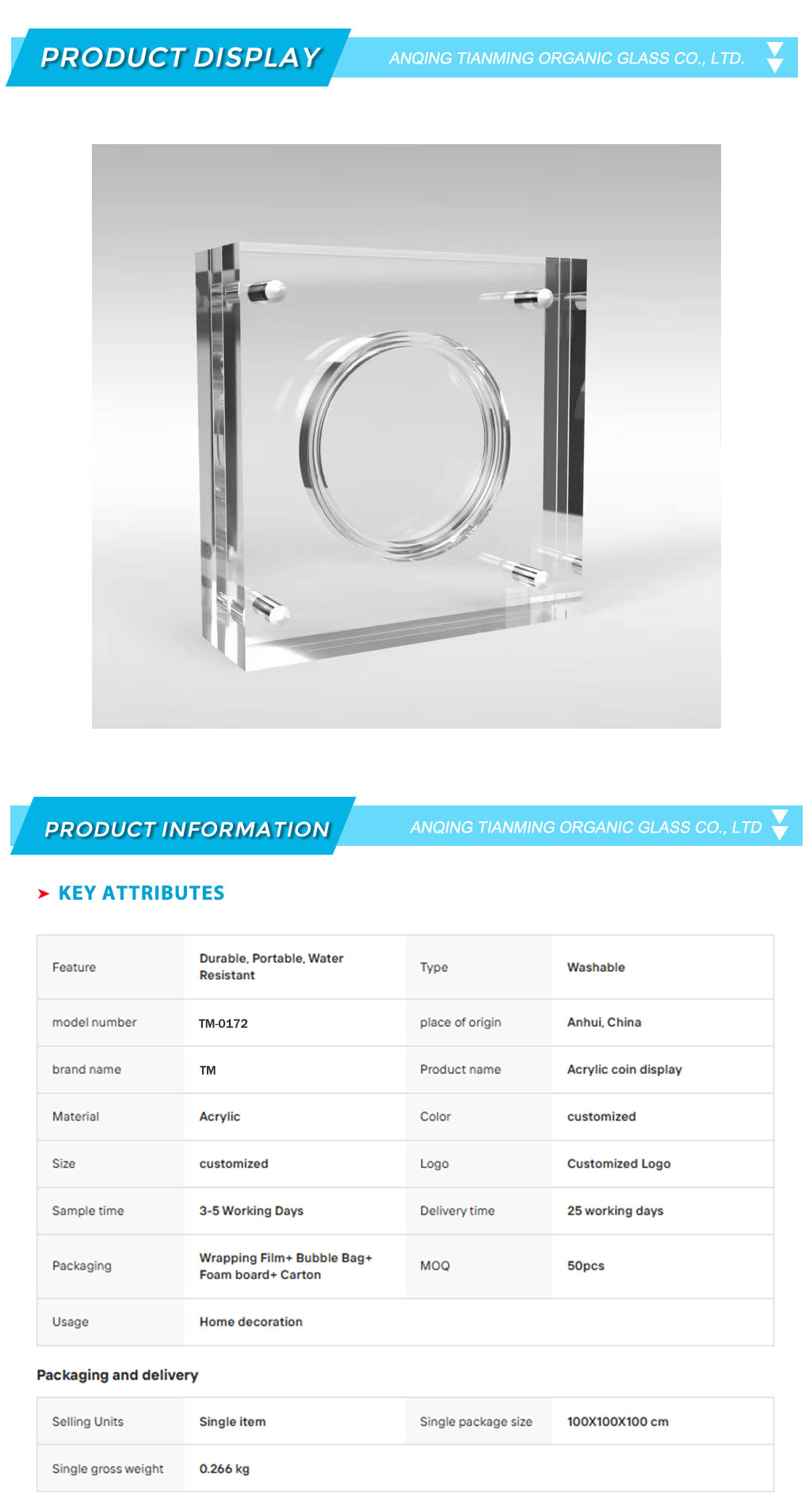 PRODUCT DISPLAY

ANQING TIANMING ORGANIC GLASS CO., LTD.

PRODUCT INFORMATION

ANQING TIANMING ORGANIC GLASS CO., LTD

KEY ATTRIBUTES

| Feature | Durable, Portable, Water Resistant | Type | Washable |
|---|---|---|---|
| model number | TM-0172 | place of origin | Anhui, China |
| brand name | TM | Product name | Acrylic coin display |
| Material | Acrylic | Color | customized |
| Size | customized | Logo | Customized Logo |
| Sample time | 3-5 Working Days | Delivery time | 25 working days |
| Packaging | Wrapping Film+ Bubble Bag+ Foam board+ Carton | MOQ | 50pcs |
| Usage | Home decoration | | |

Packaging and delivery

| Selling Units | Single item | Single package size | 100X100X100 cm |
|---|---|---|---|
| Single gross weight | 0.266 kg | | |